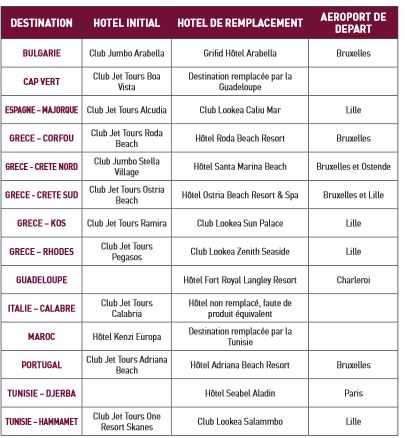 | DESTINATION | HOTEL INITIAL | HOTEL DE REMPLACEMENT | AEROPORT DE DEPART |
|---|---|---|---|
| BULGARIE | Club Jumbo Arabella | Grifid Hôtel Arabella | Bruxelles |
| CAP VERT | Club Jet Tours Boa Vista | Destination remplacée par la Guadeloupe | |
| ESPAGNE – MAJORQUE | Club Jet Tours Alcudia | Club Lookea Caliu Mar | Lille |
| GRECE – CORFOU | Club Jet Tours Roda Beach | Hôtel Roda Beach Resort | Bruxelles |
| GRECE - CRETE NORD | Club Jumbo Stella Village | Hôtel Santa Marina Beach | Bruxelles et Ostende |
| GRECE - CRETE SUD | Club Jet Tours Ostria Beach | Hôtel Ostria Beach Resort & Spa | Bruxelles et Lille |
| GRECE – KOS | Club Jet Tours Ramira | Club Lookea Sun Palace | Lille |
| GRECE – RHODES | Club Jet Tours Pegasos | Club Lookea Zenith Seaside | Lille |
| GUADELOUPE | | Hôtel Fort Royal Langley Resort | Charleroi |
| ITALIE – CALABRE | Club Jet Tours Calabria | Hôtel non remplacé, faute de produit équivalent | |
| MAROC | Hôtel Kenzi Europa | Destination remplacée par la Tunisie | |
| PORTUGAL | Club Jet Tours Adriana Beach | Hôtel Adriana Beach Resort | Bruxelles |
| TUNISIE – DJERBA | | Hôtel Seabel Aladin | Paris |
| TUNISIE – HAMMAMET | Club Jet Tours One Resort Skanes | Club Lookea Salammbo | Lille |